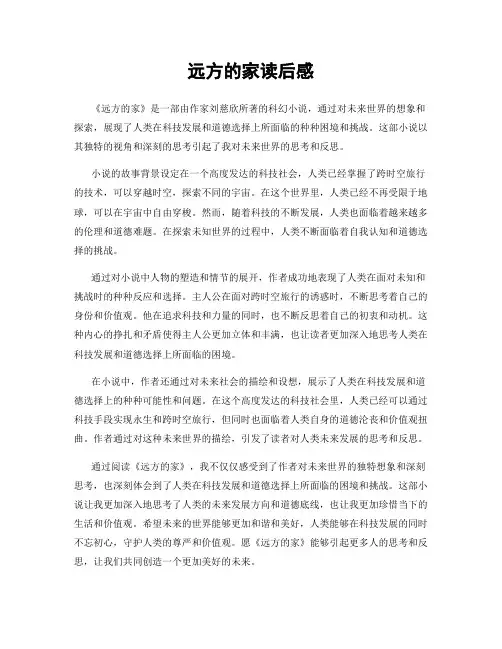 远方的家读后感

《远方的家》是一部由作家刘慈欣所著的科幻小说，通过对未来世界的想象和探索，展现了人类在科技发展和道德选择上所面临的种种困境和挑战。这部小说以其独特的视角和深刻的思考引起了我对未来世界的思考和反思。

小说的故事背景设定在一个高度发达的科技社会，人类已经掌握了跨时空旅行的技术，可以穿越时空，探索不同的宇宙。在这个世界里，人类已经不再受限于地球，可以在宇宙中自由穿梭。然而，随着科技的不断发展，人类也面临着越来越多的伦理和道德难题。在探索未知世界的过程中，人类不断面临着自我认知和道德选择的挑战。

通过对小说中人物的塑造和情节的展开，作者成功地表现了人类在面对未知和挑战时的种种反应和选择。主人公在面对跨时空旅行的诱惑时，不断思考着自己的身份和价值观。他在追求科技和力量的同时，也不断反思着自己的初衷和动机。这种内心的挣扎和矛盾使得主人公更加立体和丰满，也让读者更加深入地思考人类在科技发展和道德选择上所面临的困境。

在小说中，作者还通过对未来社会的描绘和设想，展示了人类在科技发展和道德选择上的种种可能性和问题。在这个高度发达的科技社会里，人类已经可以通过科技手段实现永生和跨时空旅行，但同时也面临着人类自身的道德沦丧和价值观扭曲。作者通过对这种未来世界的描绘，引发了读者对人类未来发展的思考和反思。

通过阅读《远方的家》，我不仅仅感受到了作者对未来世界的独特想象和深刻思考，也深刻体会到了人类在科技发展和道德选择上所面临的困境和挑战。这部小说让我更加深入地思考了人类的未来发展方向和道德底线，也让我更加珍惜当下的生活和价值观。希望未来的世界能够更加和谐和美好，人类能够在科技发展的同时不忘初心，守护人类的尊严和价值观。愿《远方的家》能够引起更多人的思考和反思，让我们共同创造一个更加美好的未来。